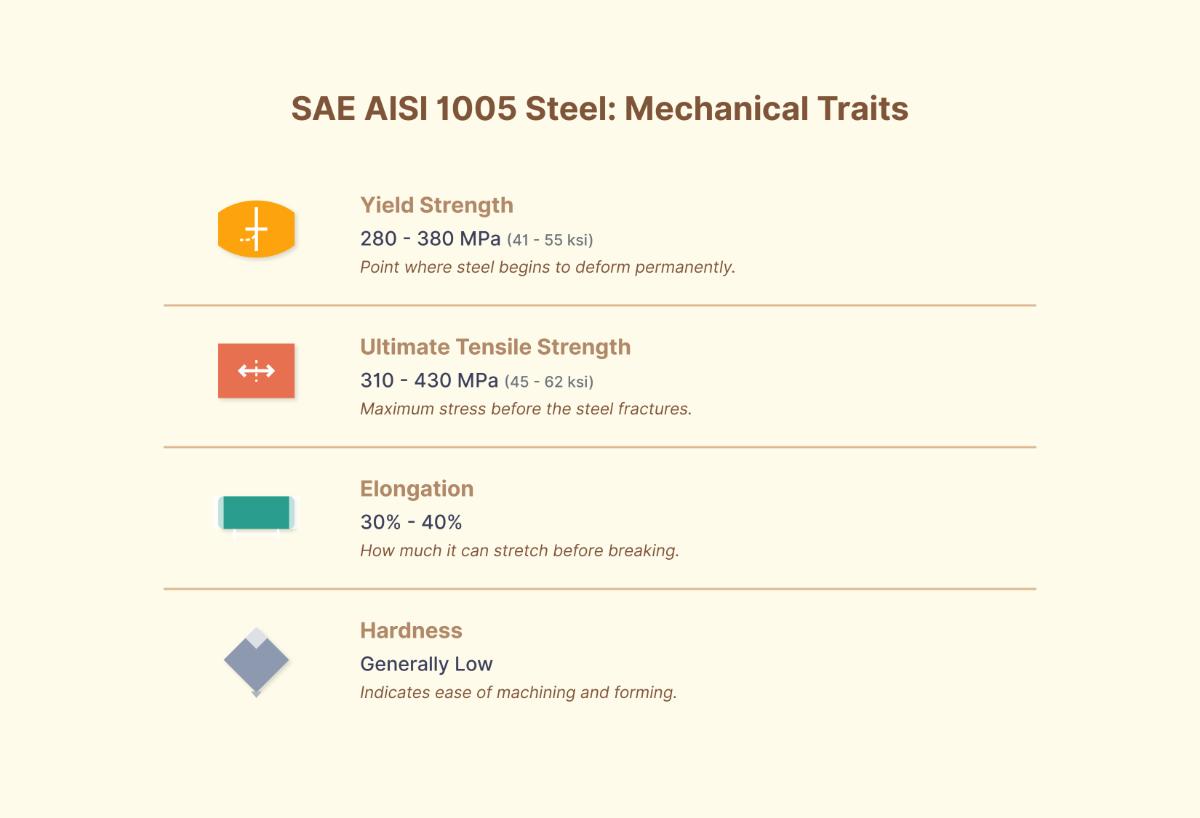 SAE AISI 1005 Steel: Mechanical Traits

Yield Strength
280 - 380 MPa (41 - 55 ksi)
Point where steel begins to deform permanently.

Ultimate Tensile Strength
310 - 430 MPa (45 - 62 ksi)
Maximum stress before the steel fractures.

Elongation
30% - 40%
How much it can stretch before breaking.

Hardness
Generally Low
Indicates ease of machining and forming.